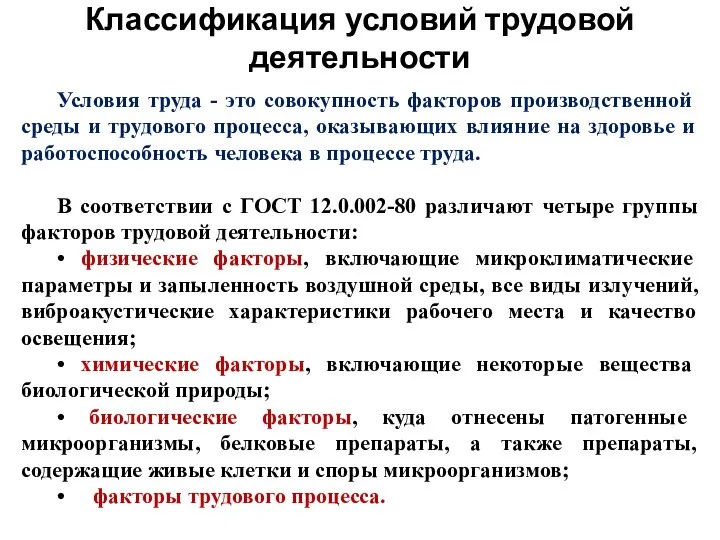 Классификация условий трудовой деятельности

Условия труда - это совокупность факторов производственной среды и трудового процесса, оказывающих влияние на здоровье и работоспособность человека в процессе труда.

В соответствии с ГОСТ 12.0.002-80 различают четыре группы факторов трудовой деятельности:
• физические факторы, включающие микроклиматические параметры и запыленность воздушной среды, все виды излучений, виброакустические характеристики рабочего места и качество освещения;
• химические факторы, включающие некоторые вещества биологической природы;
• биологические факторы, куда отнесены патогенные микроорганизмы, белковые препараты, а также препараты, содержащие живые клетки и споры микроорганизмов;
• факторы трудового процесса.